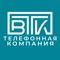 ВТК
ТЕЛЕФОННАЯ
КОМПАНИЯ